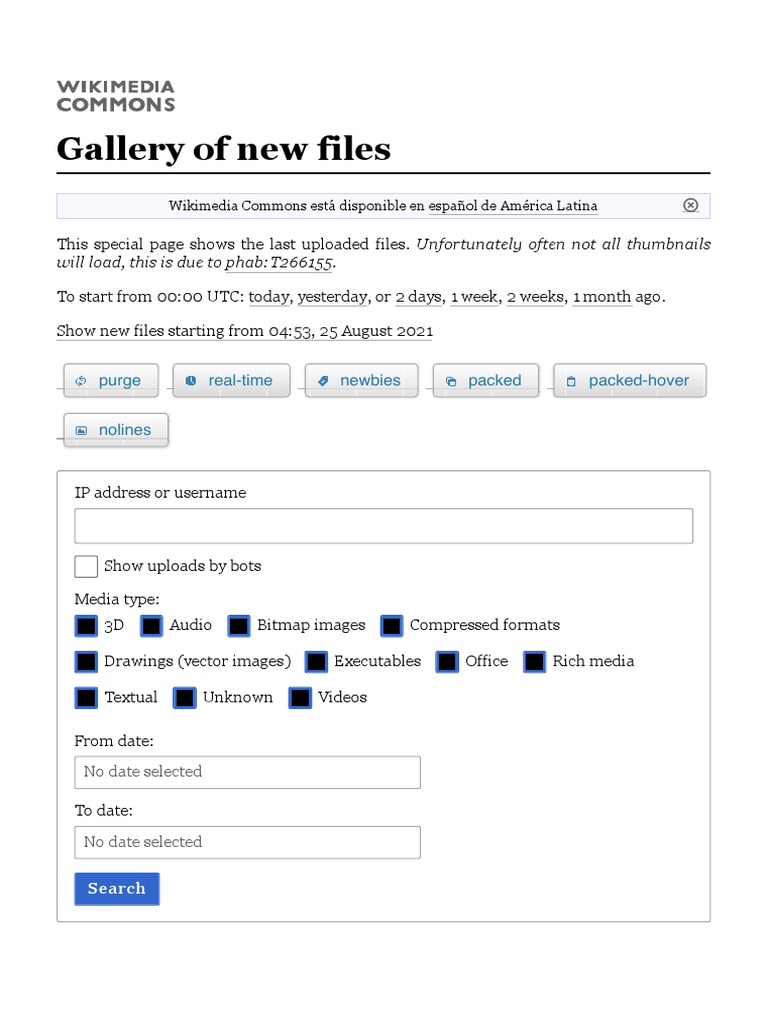 WIKIMEDIA COMMONS

Gallery of new files

Wikimedia Commons está disponible en español de América Latina

This special page shows the last uploaded files. Unfortunately often not all thumbnails will load, this is due to phab:T266155.

To start from 00:00 UTC: today, yesterday, or 2 days, 1 week, 2 weeks, 1 month ago.

Show new files starting from 04:53, 25 August 2021

purge

real-time

newbies

packed

packed-hover

nolines

IP address or username

Show uploads by bots

Media type:

3D

Audio

Bitmap images

Compressed formats

Drawings (vector images)

Executables

Office

Rich media

Textual

Unknown

Videos

From date:

No date selected

To date:

No date selected

Search